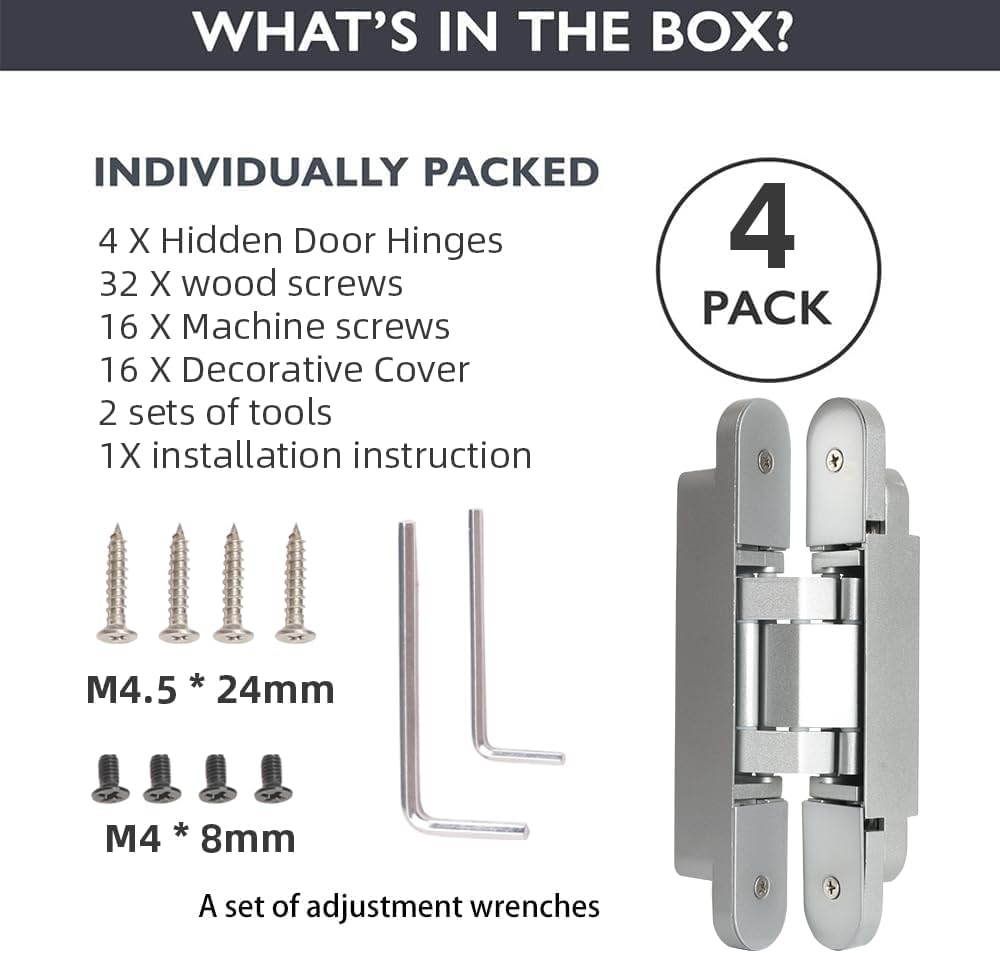 WHAT'S IN THE BOX?

INDIVIDUALLY PACKED

4 X Hidden Door Hinges
32 X wood screws
16 X Machine screws
16 X Decorative Cover
2 sets of tools
1X installation instruction

4
PACK

M4.5 * 24mm

M4 * 8mm

A set of adjustment wrenches